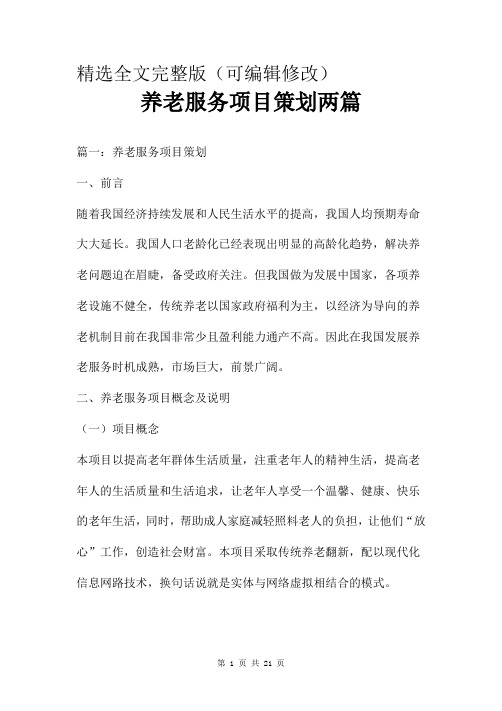 精选全文完整版（可编辑修改）

养老服务项目策划两篇

篇一：养老服务项目策划

一、前言

随着我国经济持续发展和人民生活水平的提高，我国人均预期寿命大大延长。我国人口老龄化已经表现出明显的高龄化趋势，解决养老问题迫在眉睫，备受政府关注。但我国做为发展中国家，各项养老设施不健全，传统养老以国家政府福利为主，以经济为导向的养老机制目前在我国非常少且盈利能力通产不高。因此在我国发展养老服务时机成熟，市场巨大，前景广阔。

二、养老服务项目概念及说明

（一）项目概念

本项目以提高老年群体生活质量，注重老年人的精神生活，提高老年人的生活质量和生活追求，让老年人享受一个温馨、健康、快乐的老年生活，同时，帮助成人家庭减轻照料老人的负担，让他们“放心”工作，创造社会财富。本项目采取传统养老翻新，配以现代化信息网路技术，换句话说就是实体与网络虚拟相结合的模式。

第 1 页 共 21 页